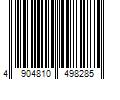 4 904810 498285